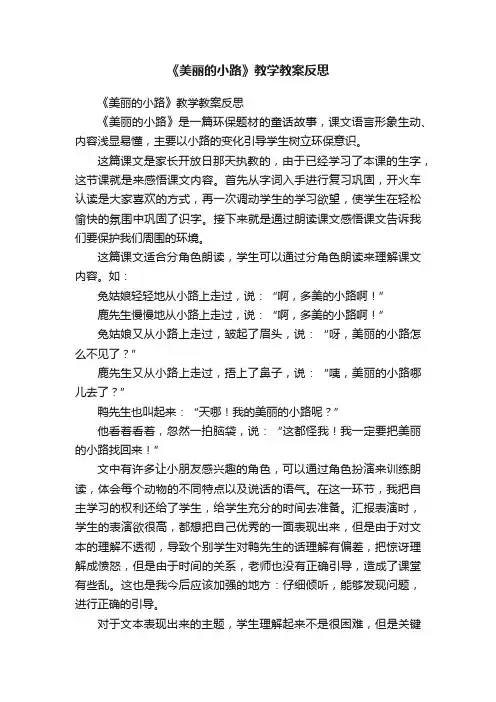 《美丽的小路》教学教案反思

《美丽的小路》教学教案反思

《美丽的小路》是一篇环保题材的童话故事，课文语言形象生动、内容浅显易懂，主要以小路的变化引导学生树立环保意识。

这篇课文是家长开放日那天执教的，由于已经学习了本课的生字，这节课就是来感悟课文内容。首先从字词入手进行复习巩固，开火车认读是大家喜欢的方式，再一次调动学生的学习欲望，使学生在轻松愉快的氛围中巩固了识字。接下来就是通过朗读课文感悟课文告诉我们要保护我们周围的环境。

这篇课文适合分角色朗读，学生可以通过分角色朗读来理解课文内容。如：

兔姑娘轻轻地从小路上走过，说：“啊，多美的小路啊！”

鹿先生慢慢地从小路上走过，说：“啊，多美的小路啊！”

兔姑娘又从小路上走过，皱起了眉头，说：“呀，美丽的小路怎么不见了？”

鹿先生又从小路上走过，捂上了鼻子，说：“咦，美丽的小路哪儿去了？”

鸭先生也叫起来：“天哪！我的美丽的小路呢？”

他看着看着，忽然一拍脑袋，说：“这都怪我！我一定要把美丽的小路找回来！”

文中有许多让小朋友感兴趣的角色，可以通过角色扮演来训练朗读，体会每个动物的不同特点以及说话的语气。在这一环节，我把自主学习的权利还给了学生，给学生充分的时间去准备。汇报表演时，学生的表演欲很高，都想把自己优秀的一面表现出来，但是由于对文本的理解不透彻，导致个别学生对鸭先生的话理解有偏差，把惊讶理解成愤怒，但是由于时间的关系，老师也没有正确引导，造成了课堂有些乱。这也是我今后应该加强的地方：仔细倾听，能够发现问题，进行正确的引导。

对于文本表现出来的主题，学生理解起来不是很困难，但是关键